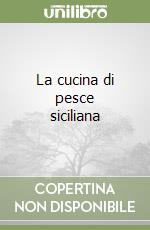 unilibro

La cucina di pesce siciliana

COPERTINA NON DISPONIBILE